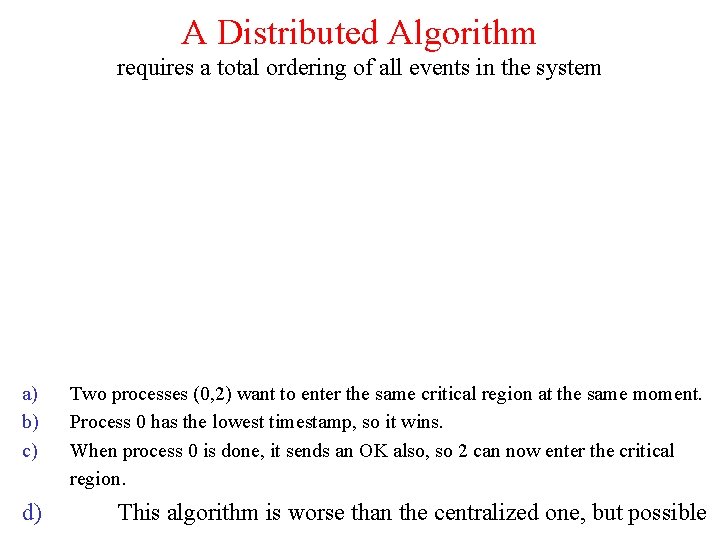 A Distributed Algorithm
requires a total ordering of all events in the system

a) Two processes (0,2) want to enter the same critical region at the same moment.
b) Process 0 has the lowest timestamp, so it wins.
c) When process 0 is done, it sends an OK also, so 2 can now enter the critical region.
d) This algorithm is worse than the centralized one, but possible